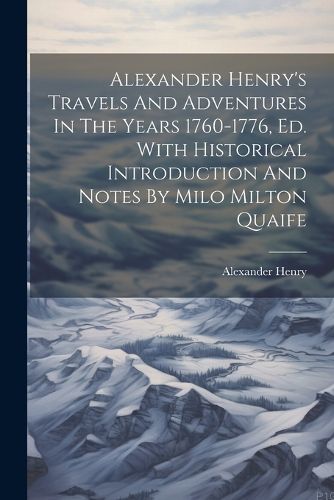 Alexander Henry's Travels And Adventures In The Years 1760-1776, Ed. With Historical Introduction And Notes By Milo Milton Quaife

Alexander Henry

P10